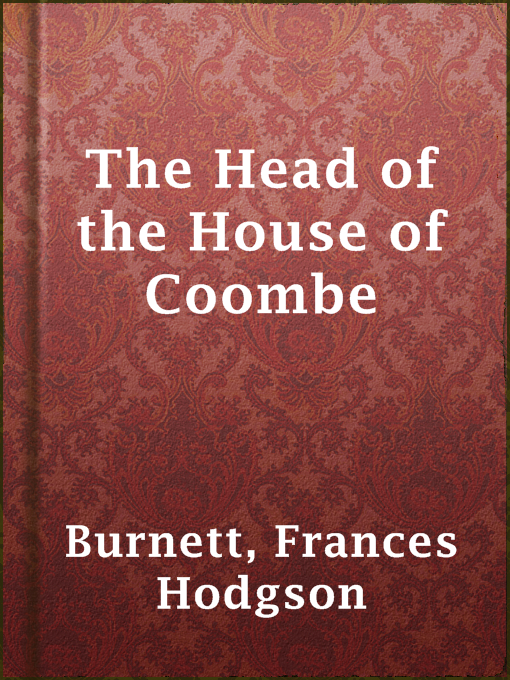 The Head of the House of Coombe

Burnett, Frances Hodgson